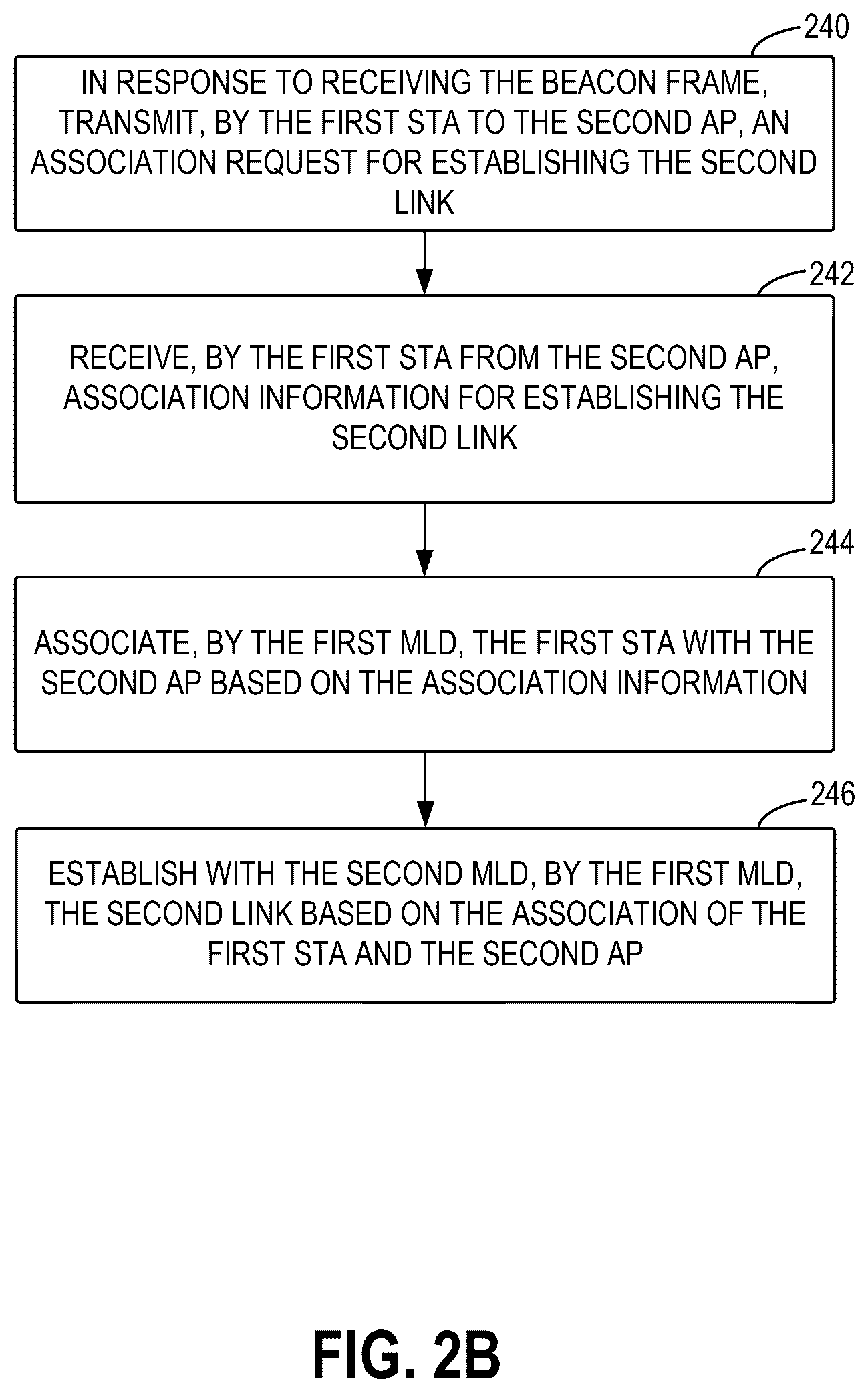 240

IN RESPONSE TO RECEIVING THE BEACON FRAME, TRANSMIT, BY THE FIRST STA TO THE SECOND AP, AN ASSOCIATION REQUEST FOR ESTABLISHING THE SECOND LINK

242

RECEIVE, BY THE FIRST STA FROM THE SECOND AP, ASSOCIATION INFORMATION FOR ESTABLISHING THE SECOND LINK

244

ASSOCIATE, BY THE FIRST MLD, THE FIRST STA WITH THE SECOND AP BASED ON THE ASSOCIATION INFORMATION

246

ESTABLISH WITH THE SECOND MLD, BY THE FIRST MLD, THE SECOND LINK BASED ON THE ASSOCIATION OF THE FIRST STA AND THE SECOND AP

FIG. 2B